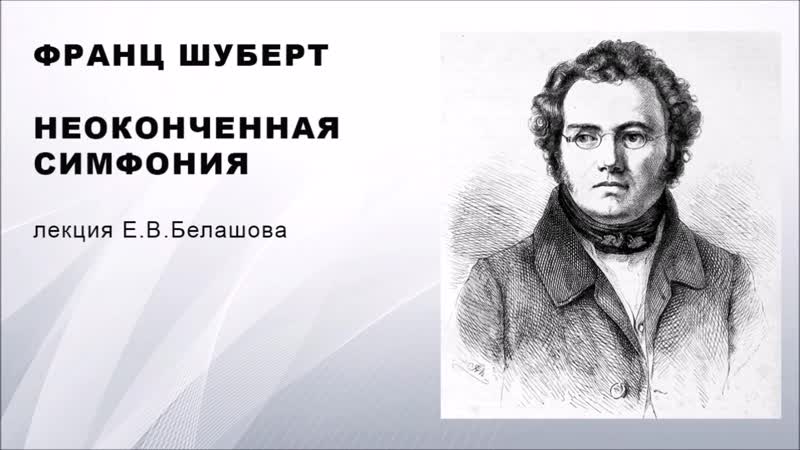 ФРАНЦ ШУБЕРТ

НЕОКОНЧЕННАЯ СИМФОНИЯ

лекция Е.В.Белашова